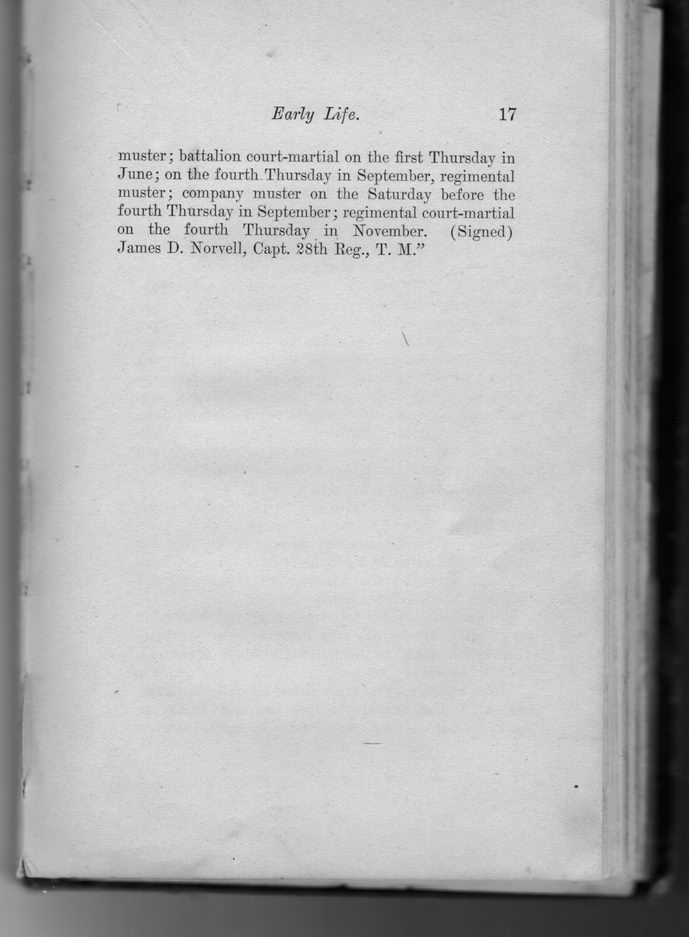 Early Life. 17

muster; battalion court-martial on the first Thursday in June; on the fourth Thursday in September, regimental muster; company muster on the Saturday before the fourth Thursday in September; regimental court-martial on the fourth Thursday in November. (Signed) James D. Norvell, Capt. 28th Reg., T. M."